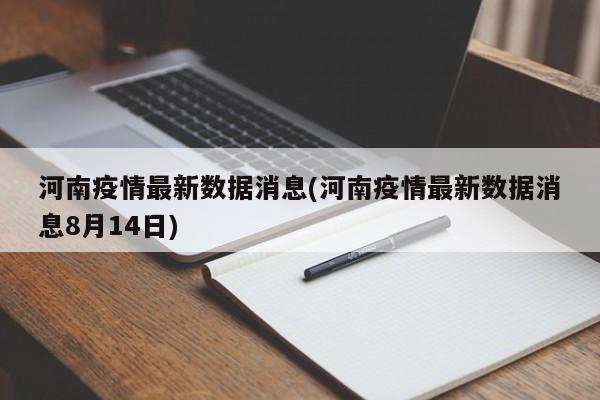 河南疫情最新数据消息(河南疫情最新数据消息8月14日)